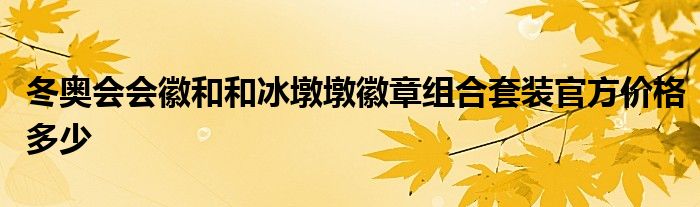 冬奥会会徽和和冰墩墩徽章组合套装官方价格多少